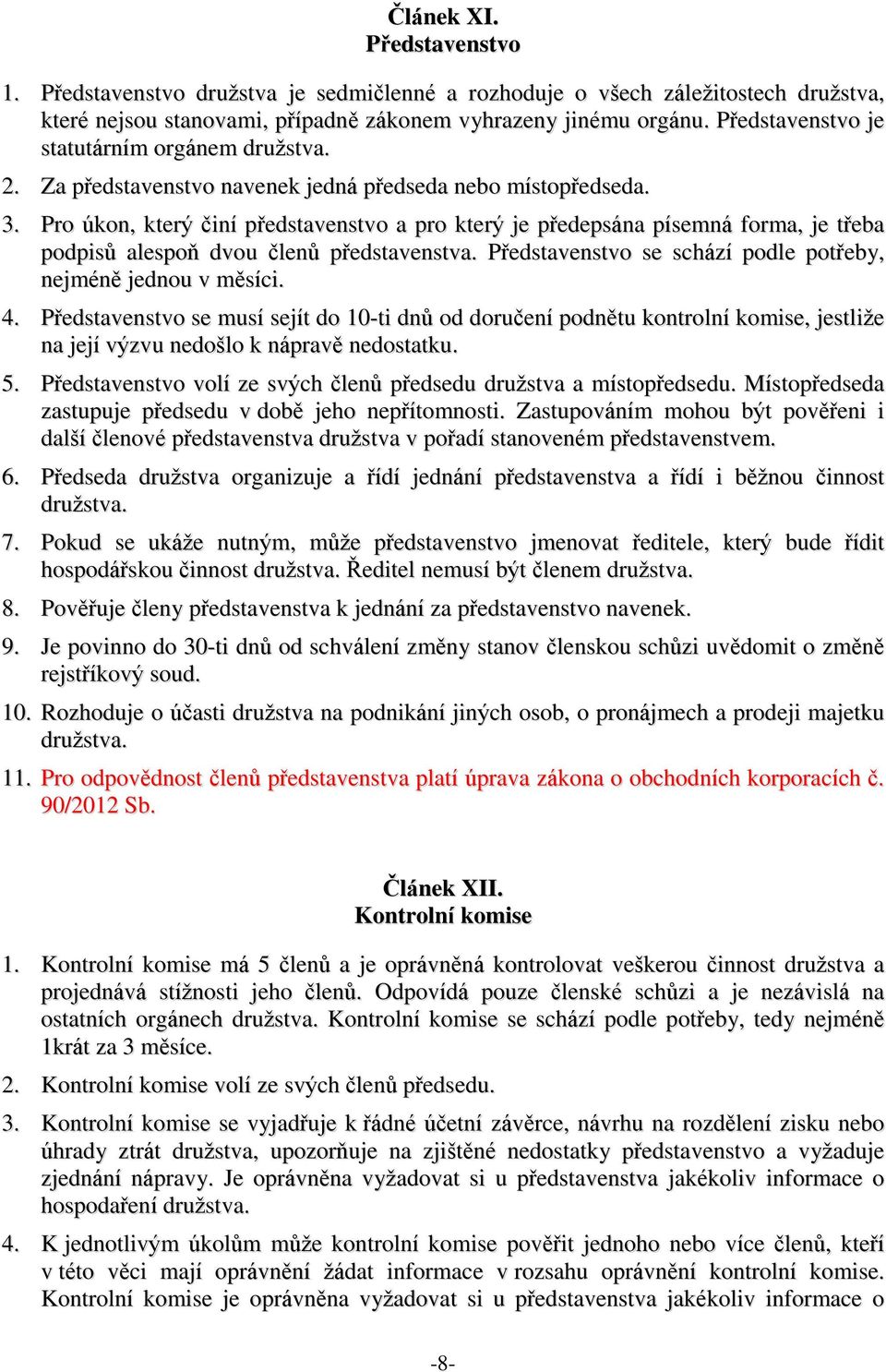 Článek XI.
Představenstvo

1. Představenstvo družstva je sedmičlenné a rozhoduje o všech záležitostech družstva, které nejsou stanovami, případně zákonem vyhrazeny jinému orgánu. Představenstvo je statutárním orgánem družstva.

2. Za představenstvo navenek jedná předseda nebo místopředseda.

3. Pro úkon, který činí představenstvo a pro který je předepsána písemná forma, je třeba podpisů alespoň dvou členů představenstva. Představenstvo se schází podle potřeby, nejméně jednou v měsíci.

4. Představenstvo se musí sejít do 10-ti dnů od doručení podnětu kontrolní komise, jestliže na její výzvu nedošlo k nápravě nedostatku.

5. Představenstvo volí ze svých členů předsedu družstva a místopředsedu. Místopředseda zastupuje předsedu v době jeho nepřítomnosti. Zastupováním mohou být pověřeni i další členové představenstva družstva v pořadí stanoveném představenstvem.

6. Předseda družstva organizuje a řídí jednání představenstva a řídí i běžnou činnost družstva.

7. Pokud se ukáže nutným, může představenstvo jmenovat ředitele, který bude řídit hospodářskou činnost družstva. Ředitel nemusí být členem družstva.

8. Pověřuje členy představenstva k jednání za představenstvo navenek.

9. Je povinno do 30-ti dnů od schválení změny stanov členskou schůzi uvědomit o změně rejstříkový soud.

10. Rozhoduje o účasti družstva na podnikání jiných osob, o pronájmech a prodeji majetku družstva.

11. Pro odpovědnost členů představenstva platí úprava zákona o obchodních korporacích č. 90/2012 Sb.

Článek XII.
Kontrolní komise

1. Kontrolní komise má 5 členů a je oprávněná kontrolovat veškerou činnost družstva a projednává stížnosti jeho členů. Odpovídá pouze členské schůzi a je nezávislá na ostatních orgánech družstva. Kontrolní komise se schází podle potřeby, tedy nejméně 1krát za 3 měsíce.

2. Kontrolní komise volí ze svých členů předsedu.

3. Kontrolní komise se vyjadřuje k řádné účetní závěrce, návrhu na rozdělení zisku nebo úhrady ztrát družstva, upozorňuje na zjištěné nedostatky představenstvo a vyžaduje zjednání nápravy. Je oprávněna vyžadovat si u představenstva jakékoliv informace o hospodaření družstva.

4. K jednotlivým úkolům může kontrolní komise pověřit jednoho nebo více členů, kteří v této věci mají oprávnění žádat informace v rozsahu oprávnění kontrolní komise. Kontrolní komise je oprávněna vyžadovat si u představenstva jakékoliv informace o

-8-